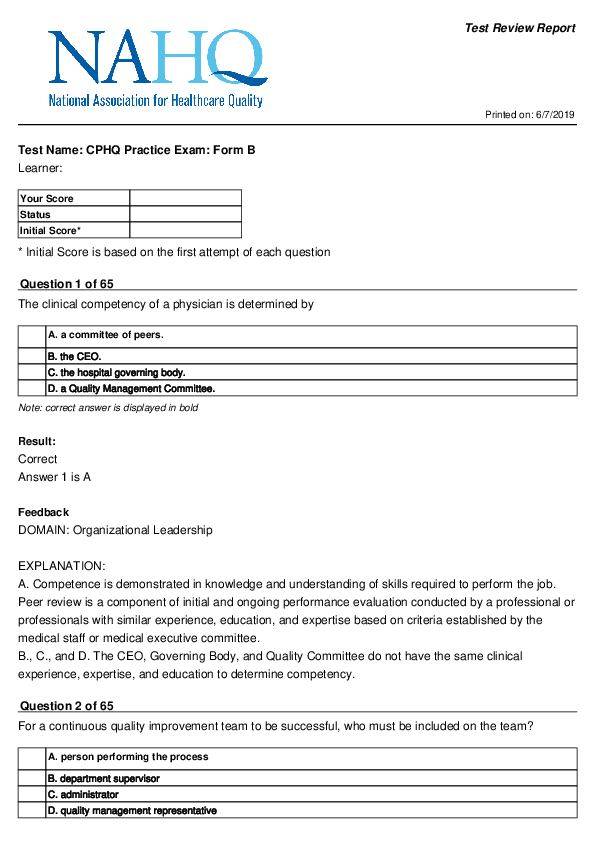 Test Review Report

NAHQ
National Association for Healthcare Quality

Printed on: 6/7/2019

Test Name: CPHQ Practice Exam: Form B
Learner:

| Your Score | |
|---|---|
| Status | |
| Initial Score* | |

* Initial Score is based on the first attempt of each question

Question 1 of 65
The clinical competency of a physician is determined by

| | A. a committee of peers. |
|---|---|
| | B. the CEO. |
| | C. the hospital governing body. |
| | D. a Quality Management Committee. |

Note: correct answer is displayed in bold

Result:
Correct
Answer 1 is A

Feedback
DOMAIN: Organizational Leadership

EXPLANATION:
A. Competence is demonstrated in knowledge and understanding of skills required to perform the job. Peer review is a component of initial and ongoing performance evaluation conducted by a professional or professionals with similar experience, education, and expertise based on criteria established by the medical staff or medical executive committee.
B., C., and D. The CEO, Governing Body, and Quality Committee do not have the same clinical experience, expertise, and education to determine competency.

Question 2 of 65
For a continuous quality improvement team to be successful, who must be included on the team?

| | A. person performing the process |
|---|---|
| | B. department supervisor |
| | C. administrator |
| | D. quality management representative |